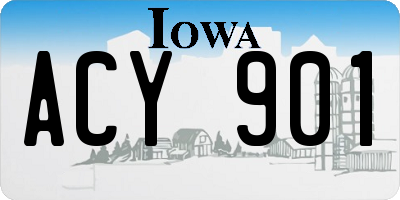 IOWA

ACY 901